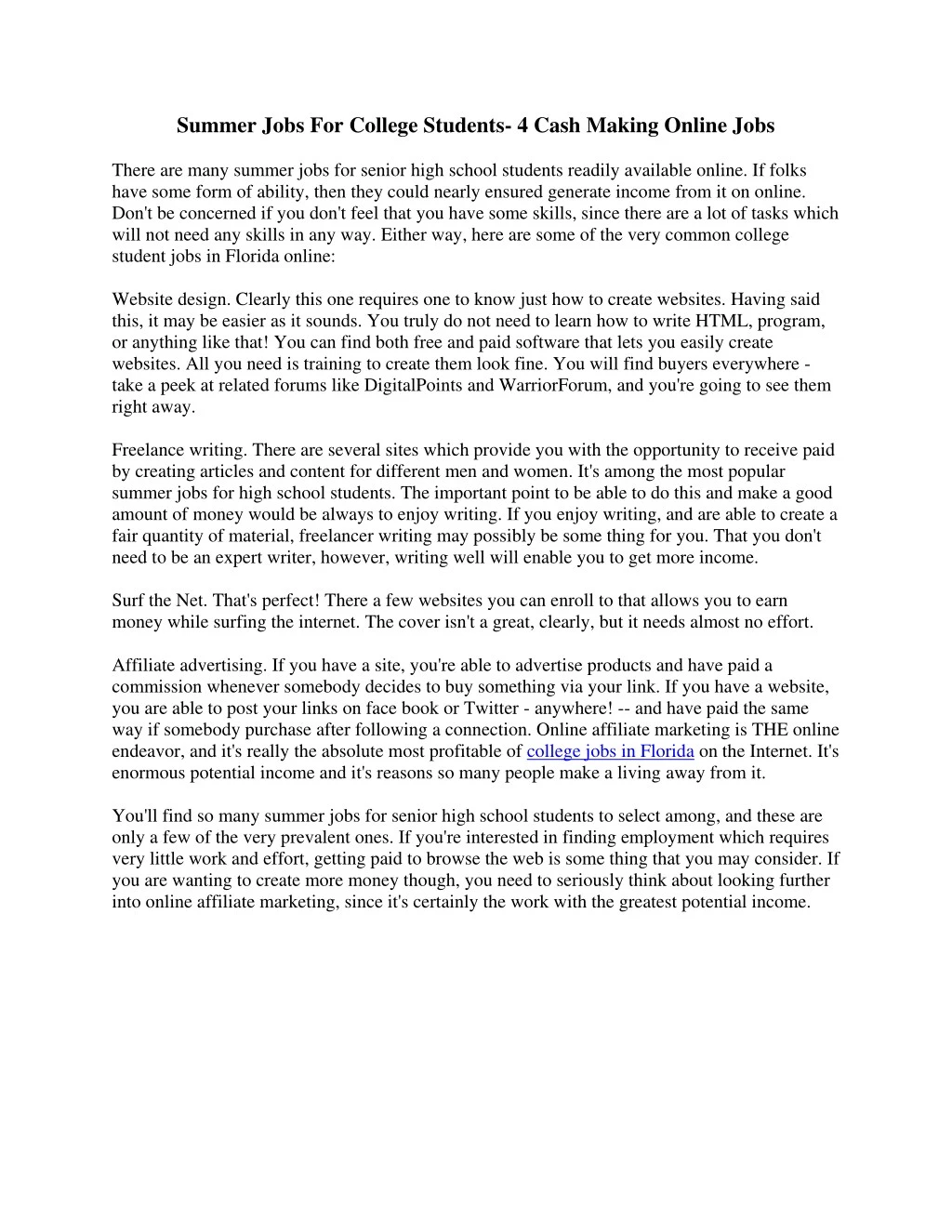 Summer Jobs For College Students- 4 Cash Making Online Jobs

There are many summer jobs for senior high school students readily available online. If folks have some form of ability, then they could nearly ensured generate income from it on online. Don't be concerned if you don't feel that you have some skills, since there are a lot of tasks which will not need any skills in any way. Either way, here are some of the very common college student jobs in Florida online:

Website design. Clearly this one requires one to know just how to create websites. Having said this, it may be easier as it sounds. You truly do not need to learn how to write HTML, program, or anything like that! You can find both free and paid software that lets you easily create websites. All you need is training to create them look fine. You will find buyers everywhere - take a peek at related forums like DigitalPoints and WarriorForum, and you're going to see them right away.

Freelance writing. There are several sites which provide you with the opportunity to receive paid by creating articles and content for different men and women. It's among the most popular summer jobs for high school students. The important point to be able to do this and make a good amount of money would be always to enjoy writing. If you enjoy writing, and are able to create a fair quantity of material, freelancer writing may possibly be some thing for you. That you don't need to be an expert writer, however, writing well will enable you to get more income.

Surf the Net. That's perfect! There a few websites you can enroll to that allows you to earn money while surfing the internet. The cover isn't a great, clearly, but it needs almost no effort.

Affiliate advertising. If you have a site, you're able to advertise products and have paid a commission whenever somebody decides to buy something via your link. If you have a website, you are able to post your links on face book or Twitter - anywhere! -- and have paid the same way if somebody purchase after following a connection. Online affiliate marketing is THE online endeavor, and it's really the absolute most profitable of college jobs in Florida on the Internet. It's enormous potential income and it's reasons so many people make a living away from it.

You'll find so many summer jobs for senior high school students to select among, and these are only a few of the very prevalent ones. If you're interested in finding employment which requires very little work and effort, getting paid to browse the web is some thing that you may consider. If you are wanting to create more money though, you need to seriously think about looking further into online affiliate marketing, since it's certainly the work with the greatest potential income.